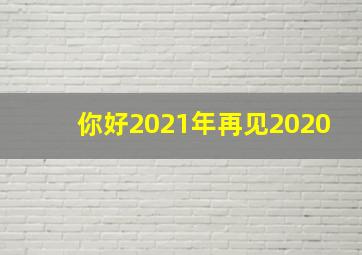 你好2021年再见2020